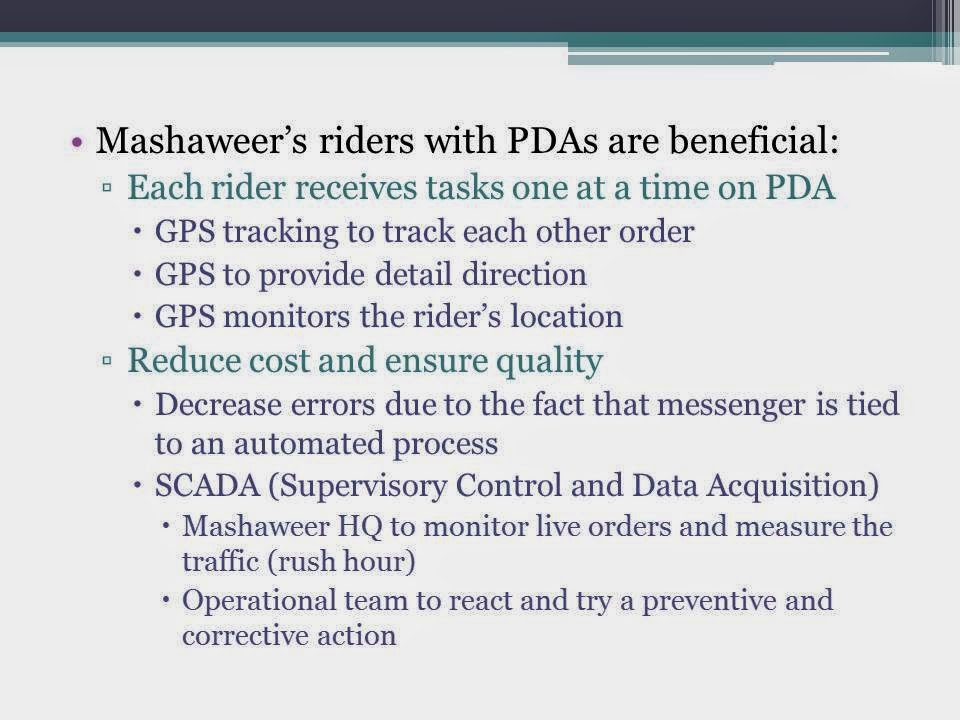 • Mashaweer's riders with PDAs are beneficial:
▫ Each rider receives tasks one at a time on PDA
• GPS tracking to track each other order
• GPS to provide detail direction
• GPS monitors the rider's location
▫ Reduce cost and ensure quality
• Decrease errors due to the fact that messenger is tied to an automated process
• SCADA (Supervisory Control and Data Acquisition)
• Mashaweer HQ to monitor live orders and measure the traffic (rush hour)
• Operational team to react and try a preventive and corrective action